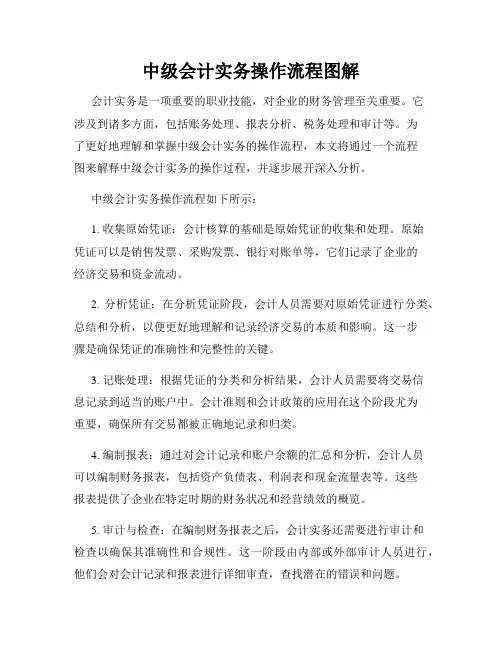 中级会计实务操作流程图解

会计实务是一项重要的职业技能，对企业的财务管理至关重要。它涉及到诸多方面，包括账务处理、报表分析、税务处理和审计等。为了更好地理解和掌握中级会计实务的操作流程，本文将通过一个流程图来解释中级会计实务的操作过程，并逐步展开深入分析。

中级会计实务操作流程如下所示：

1. 收集原始凭证：会计核算的基础是原始凭证的收集和处理。原始凭证可以是销售发票、采购发票、银行对账单等，它们记录了企业的经济交易和资金流动。

2. 分析凭证：在分析凭证阶段，会计人员需要对原始凭证进行分类、总结和分析，以便更好地理解和记录经济交易的本质和影响。这一步骤是确保凭证的准确性和完整性的关键。

3. 记账处理：根据凭证的分类和分析结果，会计人员需要将交易信息记录到适当的账户中。会计准则和会计政策的应用在这个阶段尤为重要，确保所有交易都被正确地记录和归类。

4. 编制报表：通过对会计记录和账户余额的汇总和分析，会计人员可以编制财务报表，包括资产负债表、利润表和现金流量表等。这些报表提供了企业在特定时期的财务状况和经营绩效的概览。

5. 审计与检查：在编制财务报表之后，会计实务还需要进行审计和检查以确保其准确性和合规性。这一阶段由内部或外部审计人员进行，他们会对会计记录和报表进行详细审查，查找潜在的错误和问题。